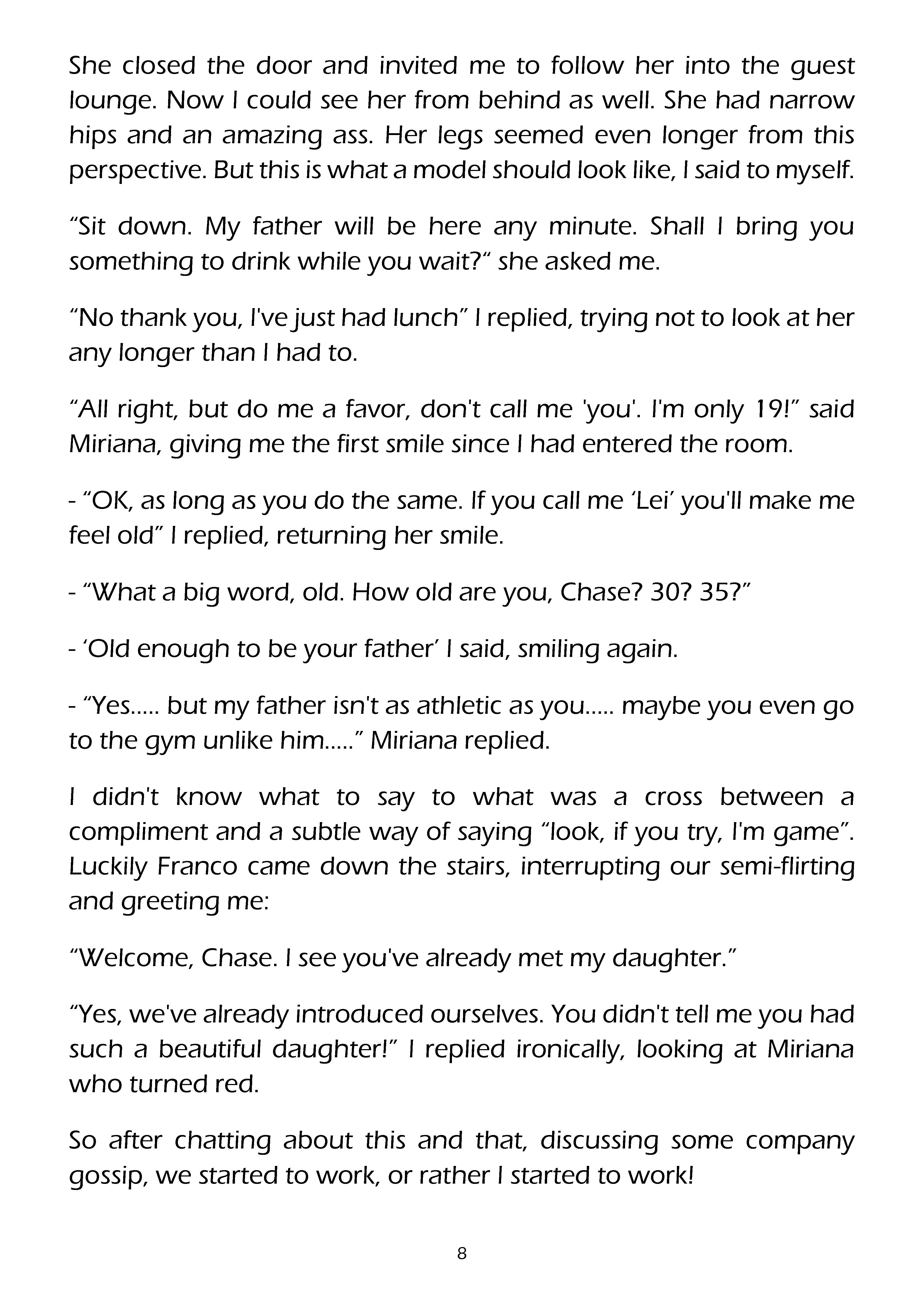 She closed the door and invited me to follow her into the guest lounge. Now I could see her from behind as well. She had narrow hips and an amazing ass. Her legs seemed even longer from this perspective. But this is what a model should look like, I said to myself.

“Sit down. My father will be here any minute. Shall I bring you something to drink while you wait?“ she asked me.

“No thank you, I've just had lunch” I replied, trying not to look at her any longer than I had to.

“All right, but do me a favor, don't call me 'you'. I'm only 19!” said Miriana, giving me the first smile since I had entered the room.

- “OK, as long as you do the same. If you call me ‘Lei’ you'll make me feel old” I replied, returning her smile.

- “What a big word, old. How old are you, Chase? 30? 35?”

- ‘Old enough to be your father’ I said, smiling again.

- “Yes..... but my father isn't as athletic as you..... maybe you even go to the gym unlike him.....” Miriana replied.

I didn't know what to say to what was a cross between a compliment and a subtle way of saying “look, if you try, I'm game”. Luckily Franco came down the stairs, interrupting our semi-flirting and greeting me:

“Welcome, Chase. I see you've already met my daughter.”

“Yes, we've already introduced ourselves. You didn't tell me you had such a beautiful daughter!” I replied ironically, looking at Miriana who turned red.

So after chatting about this and that, discussing some company gossip, we started to work, or rather I started to work!

8